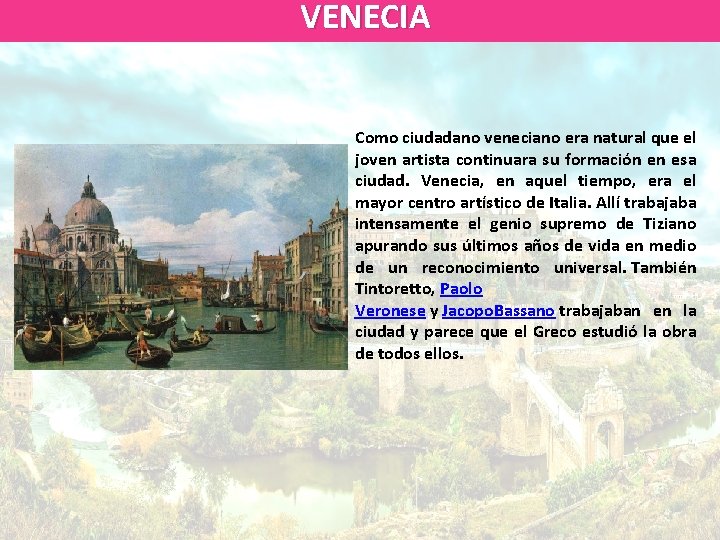 VENECIA

Como ciudadano veneciano era natural que el joven artista continuara su formación en esa ciudad. Venecia, en aquel tiempo, era el mayor centro artístico de Italia. Allí trabajaba intensamente el genio supremo de Tiziano apurando sus últimos años de vida en medio de un reconocimiento universal. También Tintoretto, Paolo Veronese y JacopoBassano trabajaban en la ciudad y parece que el Greco estudió la obra de todos ellos.